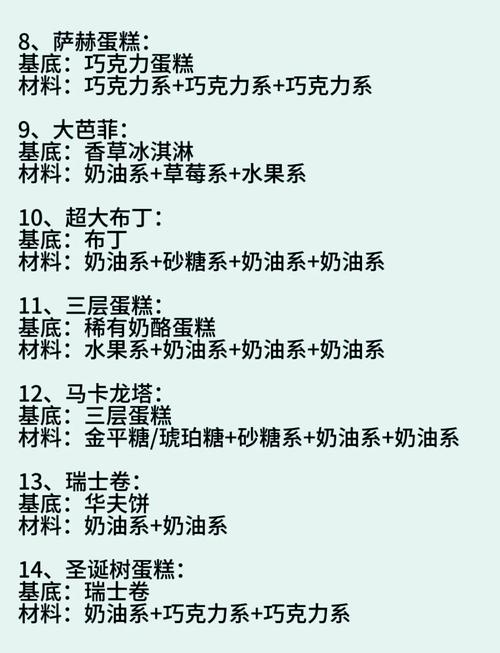 8、萨赫蛋糕：
基底：巧克力蛋糕
材料：巧克力系+巧克力系+巧克力系

9、大芭菲：
基底：香草冰淇淋
材料：奶油系+草莓系+水果系

10、超大布丁：
基底：布丁
材料：奶油系+砂糖系+奶油系+奶油系

11、三层蛋糕：
基底：稀有奶酪蛋糕
材料：水果系+奶油系+奶油系+奶油系

12、马卡龙塔：
基底：三层蛋糕
材料：金平糖/琥珀糖+砂糖系+奶油系+奶油系

13、瑞士卷：
基底：华夫饼
材料：奶油系+奶油系

14、圣诞树蛋糕：
基底：瑞士卷
材料：奶油系+巧克力系+巧克力系